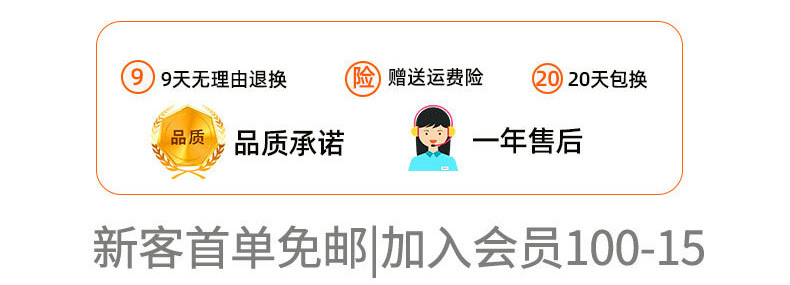 9 9天无理由退换
险 赠送运费险
20 20天包换
品质 品质承诺
一年售后
新客首单免邮|加入会员100-15